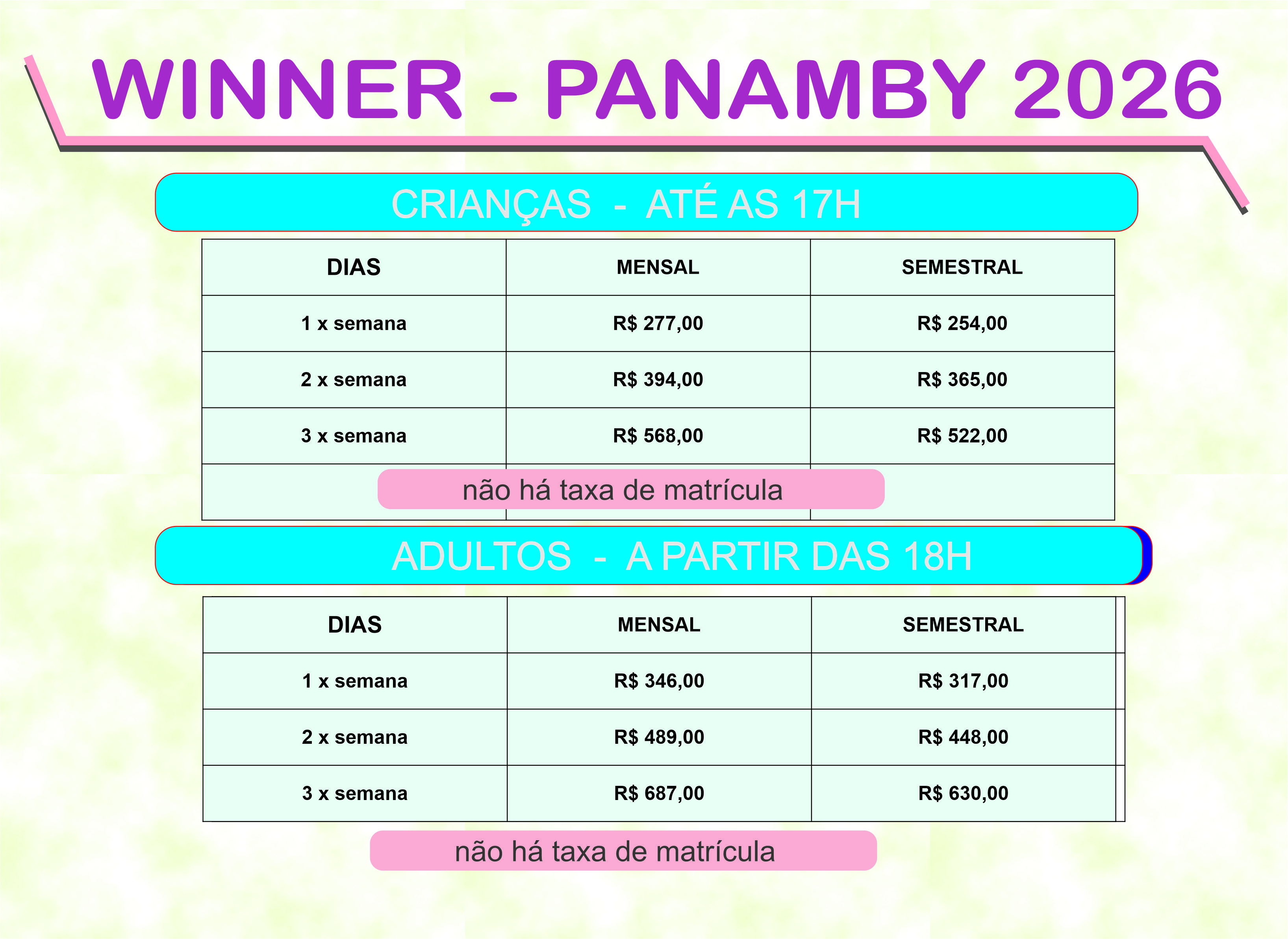 WINNER - PANAMBY 2026

CRIANÇAS - ATÉ AS 17H

| DIAS | MENSAL | SEMESTRAL |
|---|---|---|
| 1 x semana | R$ 277,00 | R$ 254,00 |
| 2 x semana | R$ 394,00 | R$ 365,00 |
| 3 x semana | R$ 568,00 | R$ 522,00 |

não há taxa de matrícula

ADULTOS - A PARTIR DAS 18H

| DIAS | MENSAL | SEMESTRAL |
|---|---|---|
| 1 x semana | R$ 346,00 | R$ 317,00 |
| 2 x semana | R$ 489,00 | R$ 448,00 |
| 3 x semana | R$ 687,00 | R$ 630,00 |

não há taxa de matrícula